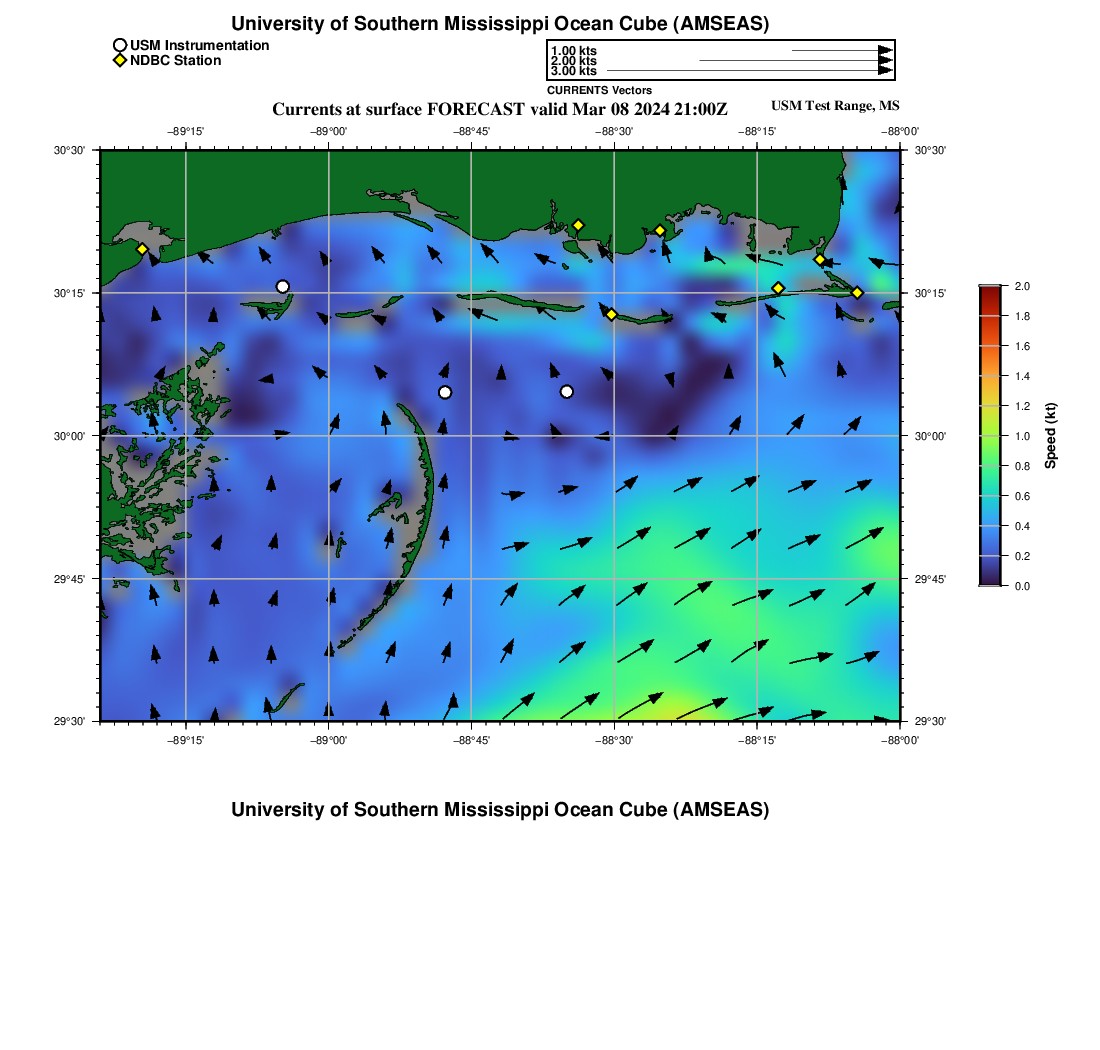 University of Southern Mississippi Ocean Cube (AMSEAS)

USM Instrumentation
NDBC Station

1.00 kts
2.00 kts
3.00 kts
CURRENTS Vectors

Currents at surface FORECAST valid Mar 08 2024 21:00Z

USM Test Range, MS

−89°15' −89°00' −88°45' −88°30' −88°15' −88°00'

30°30' 30°15' 30°00' 29°45' 29°30'

30°30' 30°15' 30°00' 29°45' 29°30'

−89°15' −89°00' −88°45' −88°30' −88°15' −88°00'

2.0 1.8 1.6 1.4 1.2 1.0 0.8 0.6 0.4 0.2 0.0

Speed (kt)

University of Southern Mississippi Ocean Cube (AMSEAS)